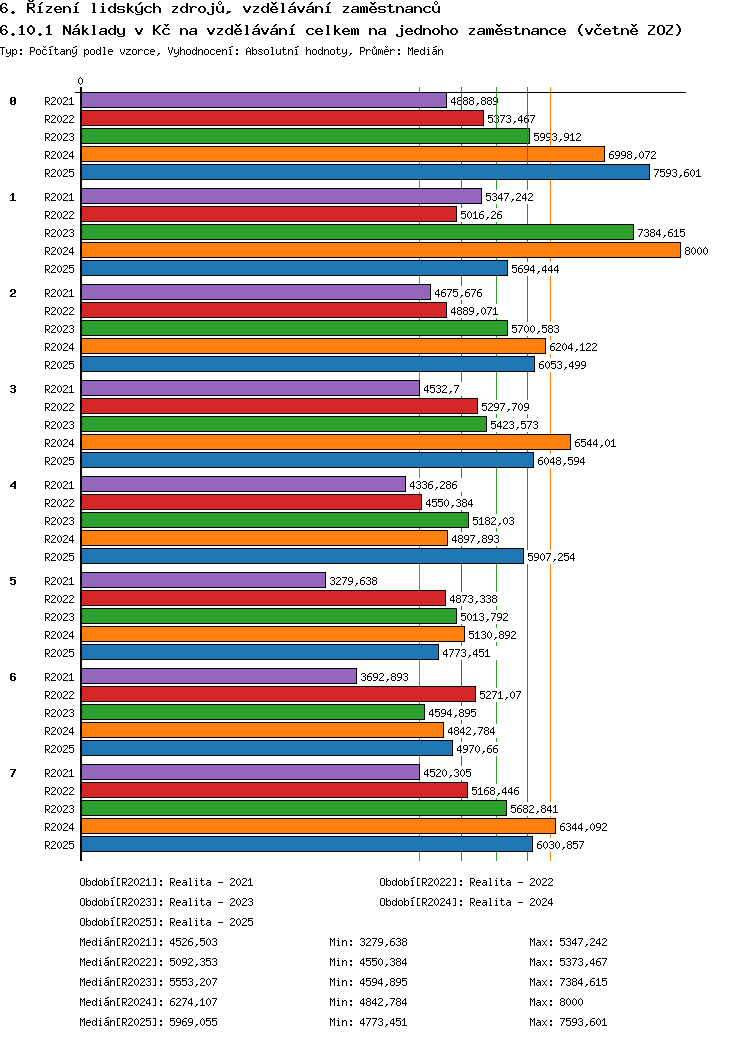 6. Řízení lidských zdrojů, vzdělávání zaměstnanců

6.10.1 Náklady v Kč na vzdělávání celkem na jednoho zaměstnance (včetně ZOZ)

Typ: Počítaný podle vzorce, Vyhodnocení: Absolutní hodnoty, Průměr: Medián

0

0
R2021 4888,889
R2022 5373,467
R2023 5993,912
R2024 6998,072
R2025 7593,601

1
R2021 5347,242
R2022 5016,26
R2023 7384,615
R2024 8000
R2025 5694,444

2
R2021 4675,676
R2022 4889,071
R2023 5700,583
R2024 6204,122
R2025 6053,499

3
R2021 4532,7
R2022 5297,709
R2023 5423,573
R2024 6544,01
R2025 6048,594

4
R2021 4336,286
R2022 4550,384
R2023 5182,03
R2024 4897,893
R2025 5907,254

5
R2021 3279,638
R2022 4873,338
R2023 5013,792
R2024 5130,892
R2025 4773,451

6
R2021 3692,893
R2022 5271,07
R2023 4594,895
R2024 4842,784
R2025 4970,66

7
R2021 4520,305
R2022 5168,446
R2023 5682,841
R2024 6344,092
R2025 6030,857

Období[R2021]: Realita - 2021
Období[R2022]: Realita - 2022
Období[R2023]: Realita - 2023
Období[R2024]: Realita - 2024
Období[R2025]: Realita - 2025

Medián[R2021]: 4526,503 Min: 3279,638 Max: 5347,242
Medián[R2022]: 5092,353 Min: 4550,384 Max: 5373,467
Medián[R2023]: 5553,207 Min: 4594,895 Max: 7384,615
Medián[R2024]: 6274,107 Min: 4842,784 Max: 8000
Medián[R2025]: 5969,055 Min: 4773,451 Max: 7593,601